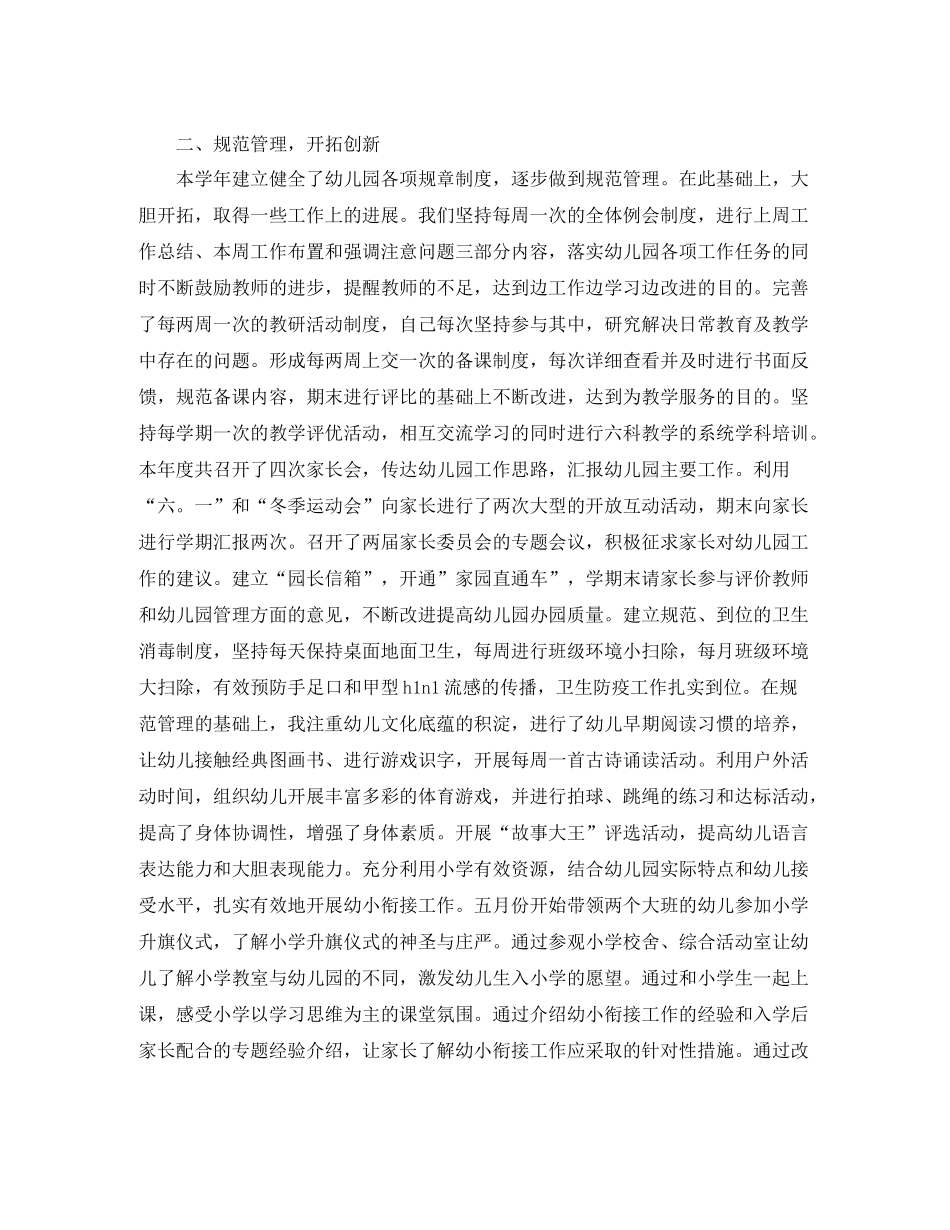 二、规范管理，开拓创新

本学年建立健全了幼儿园各项规章制度，逐步做到规范管理。在此基础上，大胆开拓，取得一些工作上的进展。我们坚持每周一次的全体例会制度，进行上周工作总结、本周工作布置和强调注意问题三部分内容，落实幼儿园各项工作任务的同时不断鼓励教师的进步，提醒教师的不足，达到边工作边学习边改进的目的。完善了每两周一次的教研活动制度，自己每次坚持参与其中，研究解决日常教育及教学中存在的问题。形成每两周上交一次的备课制度，每次详细查看并及时进行书面反馈，规范备课内容，期末进行评比的基础上不断改进，达到为教学服务的目的。坚持每学期一次的教学评优活动，相互交流学习的同时进行六科教学的系统学科培训。本年度共召开了四次家长会，传达幼儿园工作思路，汇报幼儿园主要工作。利用“六。一”和“冬季运动会”向家长进行了两次大型的开放互动活动，期末向家长进行学期汇报两次。召开了两届家长委员会的专题会议，积极征求家长对幼儿园工作的建议。建立“园长信箱”，开通”家园直通车”，学期末请家长参与评价教师和幼儿园管理方面的意见，不断改进提高幼儿园办园质量。建立规范、到位的卫生消毒制度，坚持每天保持桌面地面卫生，每周进行班级环境小扫除，每月班级环境大扫除，有效预防手足口和甲型h1n1流感的传播，卫生防疫工作扎实到位。在规范管理的基础上，我注重幼儿文化底蕴的积淀，进行了幼儿早期阅读习惯的培养，让幼儿接触经典图画书、进行游戏识字，开展每周一首古诗诵读活动。利用户外活动时间，组织幼儿开展丰富多彩的体育游戏，并进行拍球、跳绳的练习和达标活动，提高了身体协调性，增强了身体素质。开展“故事大王”评选活动，提高幼儿语言表达能力和大胆表现能力。充分利用小学有效资源，结合幼儿园实际特点和幼儿接受水平，扎实有效地开展幼小衔接工作。五月份开始带领两个大班的幼儿参加小学升旗仪式，了解小学升旗仪式的神圣与庄严。通过参观小学校舍、综合活动室让幼儿了解小学教室与幼儿园的不同，激发幼儿生入小学的愿望。通过和小学生一起上课，感受小学以学习思维为主的课堂氛围。通过介绍幼小衔接工作的经验和入学后家长配合的专题经验介绍，让家长了解幼小衔接工作应采取的针对性措施。通过改